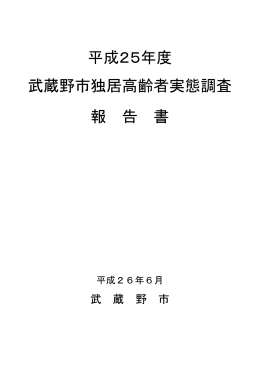 平成25年度
武蔵野市独居高齢者実態調査
報　告　書

平成２６年６月
武　蔵　野　市